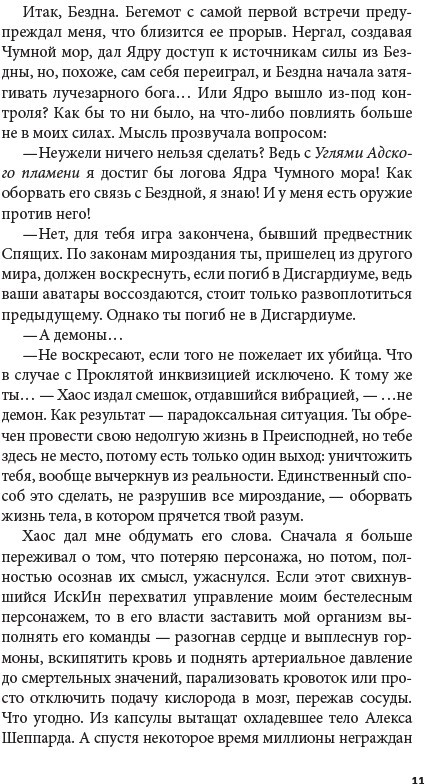 Итак, Бездна. Бегемот с самой первой встречи предупреждал меня, что близится ее прорыв. Нергал, создавая Чумной мор, дал Ядру доступ к источникам силы из Бездны, но, похоже, сам себя переиграл, и Бездна начала затягивать лучезарного бога… Или Ядро вышло из-под контроля? Как бы то ни было, на что-либо повлиять больше не в моих силах. Мысль прозвучала вопросом:

—Неужели ничего нельзя сделать? Ведь с Углями Адского пламени я достиг бы логова Ядра Чумного мора! Как оборвать его связь с Бездной, я знаю! И у меня есть оружие против него!

—Нет, для тебя игра закончена, бывший предвестник Спящих. По законам мироздания ты, пришелец из другого мира, должен воскреснуть, если погиб в Дисгардиуме, ведь ваши аватары воссоздаются, стоит только развоплотиться предыдущему. Однако ты погиб не в Дисгардиуме.

—А демоны…

—Не воскресают, если того не пожелает их убийца. Что в случае с Проклятой инквизицией исключено. К тому же ты… — Хаос издал смешок, отдавшийся вибрацией, — …не демон. Как результат — парадоксальная ситуация. Ты обречен провести свою недолгую жизнь в Преисподней, но тебе здесь не место, потому есть только один выход: уничтожить тебя, вообще вычеркнув из реальности. Единственный способ это сделать, не разрушив все мироздание, — оборвать жизнь тела, в котором прячется твой разум.

Хаос дал мне обдумать его слова. Сначала я больше переживал о том, что потеряю персонажа, но потом, полностью осознав их смысл, ужаснулся. Если этот свихнувшийся ИскИн перехватил управление моим бестелесным персонажем, то в его власти заставить мой организм выполнять его команды — разогнав сердце и выплеснув гормоны, вскипятить кровь и поднять артериальное давление до смертельных значений, парализовать кровоток или просто отключить подачу кислорода в мозг, пережав сосуды. Что угодно. Из капсулы вытащат охладевшее тело Алекса Шеппарда. А спустя некоторое время миллионы неграждан

11